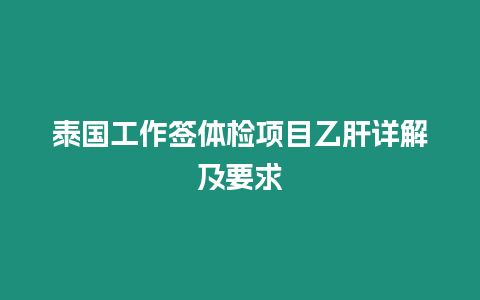 泰国工作签体检项目乙肝详解及要求